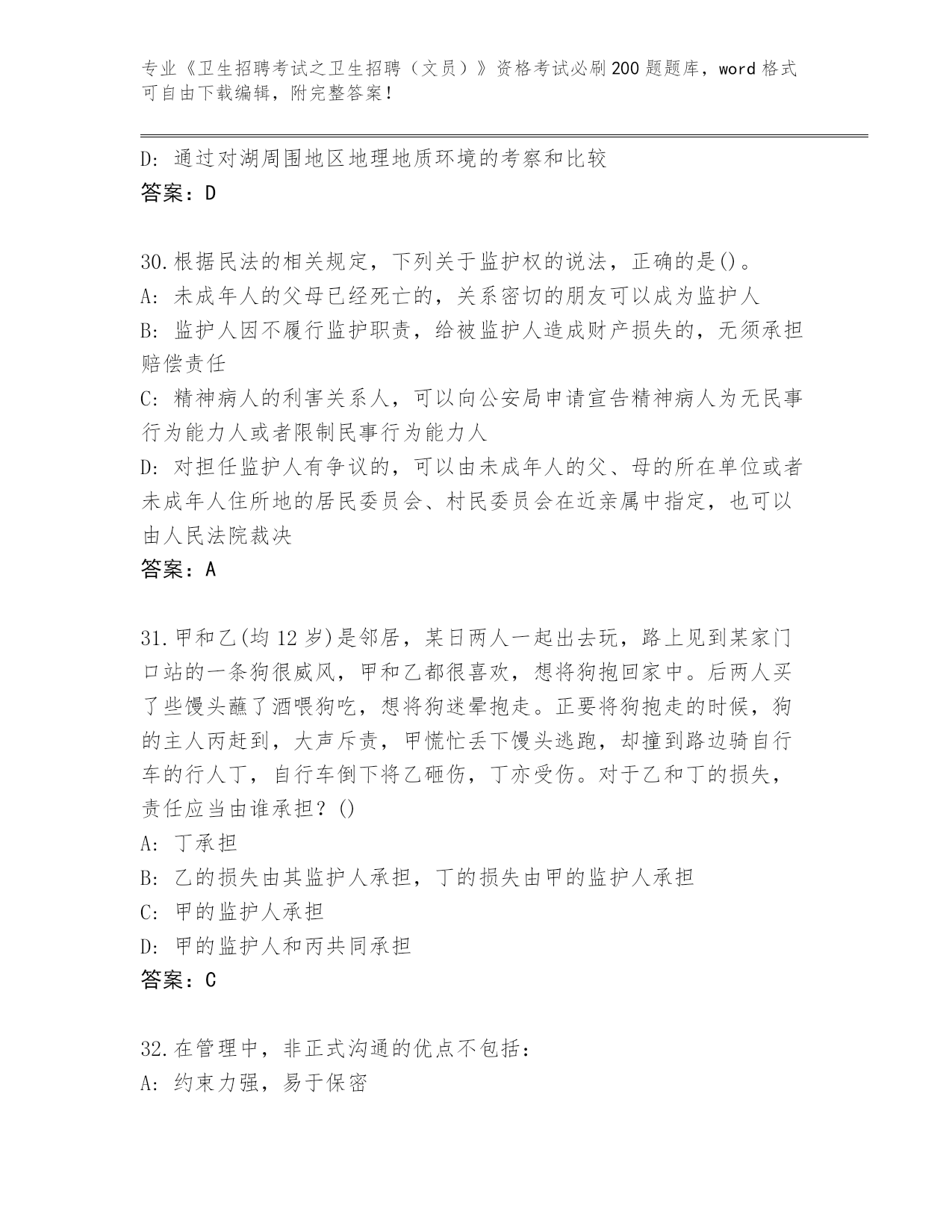 专业《卫生招聘考试之卫生招聘（文员）》资格考试必刷200题题库，word格式可自由下载编辑，附完整答案！

D: 通过对湖周围地区地理地质环境的考察和比较
答案：D

30.根据民法的相关规定，下列关于监护权的说法，正确的是()。
A: 未成年人的父母已经死亡的，关系密切的朋友可以成为监护人
B: 监护人因不履行监护职责，给被监护人造成财产损失的，无须承担赔偿责任
C: 精神病人的利害关系人，可以向公安局申请宣告精神病人为无民事行为能力人或者限制民事行为能力人
D: 对担任监护人有争议的，可以由未成年人的父、母的所在单位或者未成年人住所地的居民委员会、村民委员会在近亲属中指定，也可以由人民法院裁决
答案：A

31.甲和乙(均12岁)是邻居，某日两人一起出去玩，路上见到某家门口站的一条狗很威风，甲和乙都很喜欢，想将狗抱回家中。后两人买了些馒头蘸了酒喂狗吃，想将狗迷晕抱走。正要将狗抱走的时候，狗的主人丙赶到，大声斥责，甲慌忙丢下馒头逃跑，却撞到路边骑自行车的行人丁，自行车倒下将乙砸伤，丁亦受伤。对于乙和丁的损失，责任应当由谁承担？()
A: 丁承担
B: 乙的损失由其监护人承担，丁的损失由甲的监护人承担
C: 甲的监护人承担
D: 甲的监护人和丙共同承担
答案：C

32.在管理中，非正式沟通的优点不包括：
A: 约束力强，易于保密